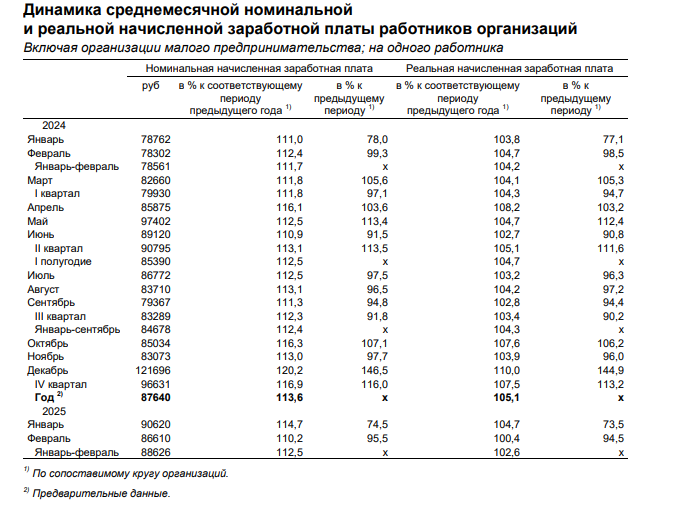 Динамика среднемесячной номинальной и реальной начисленной заработной платы работников организаций

Включая организации малого предпринимательства; на одного работника

| | Номинальная начисленная заработная плата | | | Реальная начисленная заработная плата | |
|---|---|---|---|---|---|
| | руб | в % к соответствующему периоду предыдущего года $^{1)}$ | в % к предыдущему периоду $^{1)}$ | в % к соответствующему периоду предыдущего года $^{1)}$ | в % к предыдущему периоду $^{1)}$ |
| 2024 | | | | | |
| Январь | 78762 | 111,0 | 78,0 | 103,8 | 77,1 |
| Февраль | 78302 | 112,4 | 99,3 | 104,7 | 98,5 |
| Январь-февраль | 78561 | 111,7 | x | 104,2 | x |
| Март | 82660 | 111,8 | 105,6 | 104,1 | 105,3 |
| I квартал | 79930 | 111,8 | 97,1 | 104,3 | 94,7 |
| Апрель | 85875 | 116,1 | 103,6 | 108,2 | 103,2 |
| Май | 97402 | 112,5 | 113,4 | 104,7 | 112,4 |
| Июнь | 89120 | 110,9 | 91,5 | 102,7 | 90,8 |
| II квартал | 90795 | 113,1 | 113,5 | 105,1 | 111,6 |
| I полугодие | 85390 | 112,5 | x | 104,7 | x |
| Июль | 86772 | 112,5 | 97,5 | 103,2 | 96,3 |
| Август | 83710 | 113,1 | 96,5 | 104,2 | 97,2 |
| Сентябрь | 79367 | 111,3 | 94,8 | 102,8 | 94,4 |
| III квартал | 83289 | 112,3 | 91,8 | 103,4 | 90,2 |
| Январь-сентябрь | 84678 | 112,4 | x | 104,3 | x |
| Октябрь | 85034 | 116,3 | 107,1 | 107,6 | 106,2 |
| Ноябрь | 83073 | 113,0 | 97,7 | 103,9 | 96,0 |
| Декабрь | 121696 | 120,2 | 146,5 | 110,0 | 144,9 |
| IV квартал | 96631 | 116,9 | 116,0 | 107,5 | 113,2 |
| Год $^{2)}$ | 87640 | 113,6 | x | 105,1 | x |
| 2025 | | | | | |
| Январь | 90620 | 114,7 | 74,5 | 104,7 | 73,5 |
| Февраль | 86610 | 110,2 | 95,5 | 100,4 | 94,5 |
| Январь-февраль | 88626 | 112,5 | x | 102,6 | x |

$^{1)}$ По сопоставимому кругу организаций.

$^{2)}$ Предварительные данные.